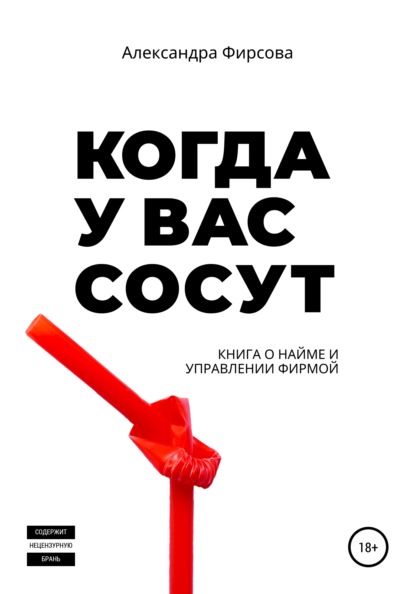 Александра Фирсова

КОГДА
У ВАС
СОСУТ

КНИГА О НАЙМЕ И
УПРАВЛЕНИИ ФИРМОЙ

СОДЕРЖИТ
НЕЦЕНЗУРНУЮ
БРАНЬ

18+